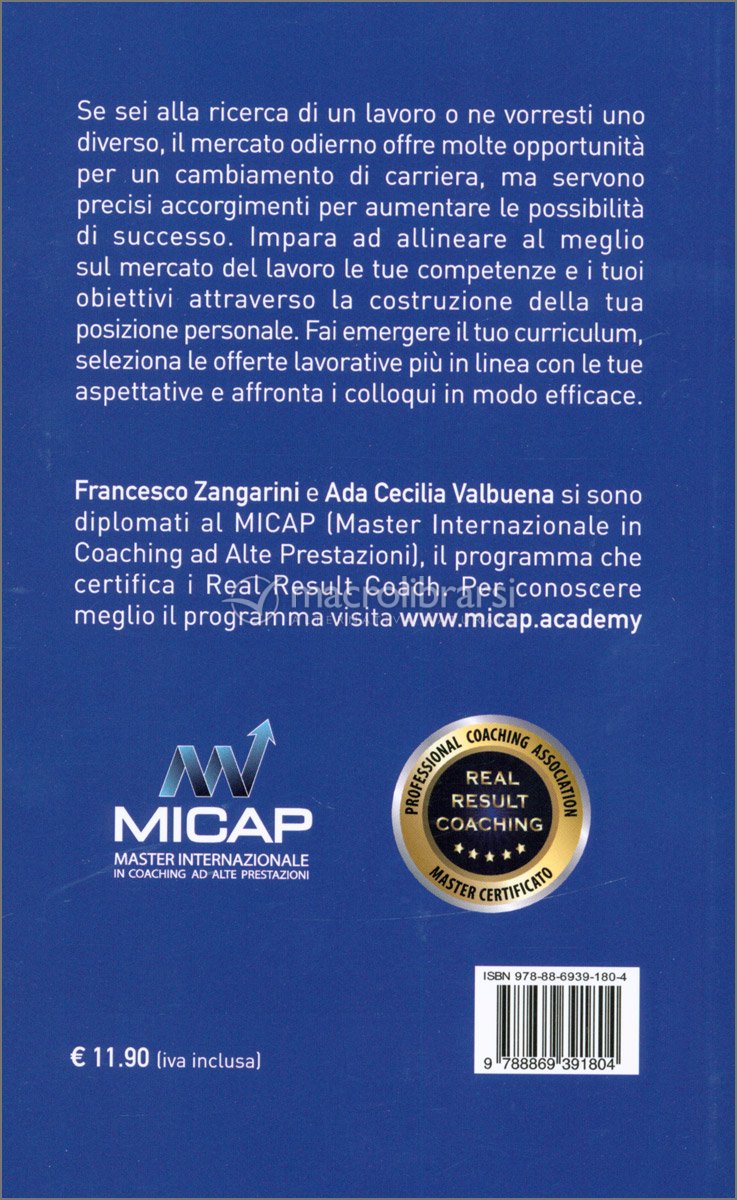 Se sei alla ricerca di un lavoro o ne vorresti uno diverso, il mercato odierno offre molte opportunità per un cambiamento di carriera, ma servono precisi accorgimenti per aumentare le possibilità di successo. Impara ad allineare al meglio sul mercato del lavoro le tue competenze e i tuoi obiettivi attraverso la costruzione della tua posizione personale. Fai emergere il tuo curriculum, seleziona le offerte lavorative più in linea con le tue aspettative e affronta i colloqui in modo efficace.

Francesco Zangarini e Ada Cecilia Valbuena si sono diplomati al MICAP (Master Internazionale in Coaching ad Alte Prestazioni), il programma che certifica i Real Result Coach. Per conoscere meglio il programma visita www.micap.academy

macrolibrarsi

MICAP
MASTER INTERNAZIONALE
IN COACHING AD ALTE PRESTAZIONI

PROFESSIONAL COACHING ASSOCIATION
REAL
RESULT
COACHING
MASTER CERTIFICATO

ISBN 978-88-6939-180-4

9 788869 391804

€ 11.90 (iva inclusa)